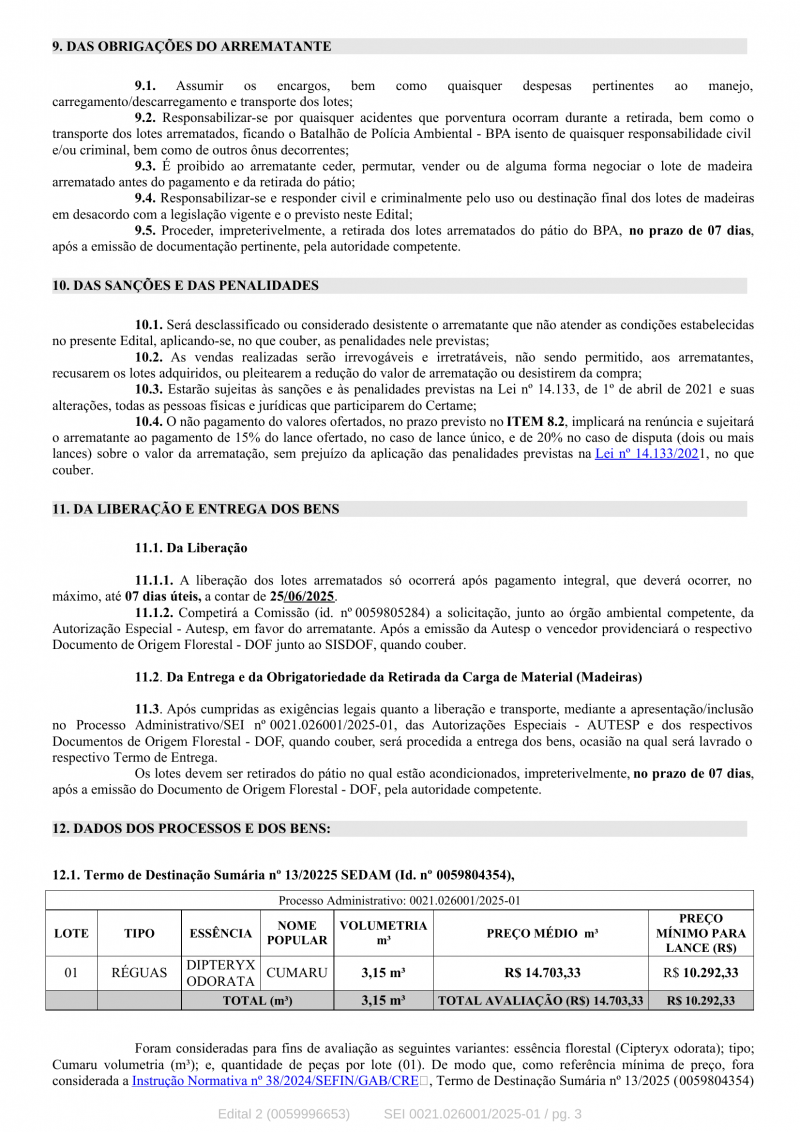 9. DAS OBRIGAÇÕES DO ARREMATANTE

9.1. Assumir os encargos, bem como quaisquer despesas pertinentes ao manejo, carregamento/descarregamento e transporte dos lotes;

9.2. Responsabilizar-se por quaisquer acidentes que porventura ocorram durante a retirada, bem como o transporte dos lotes arrematados, ficando o Batalhão de Polícia Ambiental - BPA isento de quaisquer responsabilidade civil e/ou criminal, bem como de outros ônus decorrentes;

9.3. É proibido ao arrematante ceder, permutar, vender ou de alguma forma negociar o lote de madeira arrematado antes do pagamento e da retirada do pátio;

9.4. Responsabilizar-se e responder civil e criminalmente pelo uso ou destinação final dos lotes de madeiras em desacordo com a legislação vigente e o previsto neste Edital;

9.5. Proceder, impreterivelmente, a retirada dos lotes arrematados do pátio do BPA, no prazo de 07 dias, após a emissão de documentação pertinente, pela autoridade competente.

10. DAS SANÇÕES E DAS PENALIDADES

10.1. Será desclassificado ou considerado desistente o arrematante que não atender as condições estabelecidas no presente Edital, aplicando-se, no que couber, as penalidades nele previstas;

10.2. As vendas realizadas serão irrevogáveis e irretratáveis, não sendo permitido, aos arrematantes, recusarem os lotes adquiridos, ou pleitearem a redução do valor de arrematação ou desistirem da compra;

10.3. Estarão sujeitas às sanções e às penalidades previstas na Lei nº 14.133, de 1º de abril de 2021 e suas alterações, todas as pessoas físicas e jurídicas que participarem do Certame;

10.4. O não pagamento do valores ofertados, no prazo previsto no ITEM 8.2, implicará na renúncia e sujeitará o arrematante ao pagamento de 15% do lance ofertado, no caso de lance único, e de 20% no caso de disputa (dois ou mais lances) sobre o valor da arrematação, sem prejuízo da aplicação das penalidades previstas na Lei nº 14.133/2021, no que couber.

11. DA LIBERAÇÃO E ENTREGA DOS BENS

11.1. Da Liberação

11.1.1. A liberação dos lotes arrematados só ocorrerá após pagamento integral, que deverá ocorrer, no máximo, até 07 dias úteis, a contar de 25/06/2025.

11.1.2. Competirá a Comissão (id. nº 0059805284) a solicitação, junto ao órgão ambiental competente, da Autorização Especial - Autesp, em favor do arrematante. Após a emissão da Autesp o vencedor providenciará o respectivo Documento de Origem Florestal - DOF junto ao SISDOF, quando couber.

11.2. Da Entrega e da Obrigatoriedade da Retirada da Carga de Material (Madeiras)

11.3. Após cumpridas as exigências legais quanto a liberação e transporte, mediante a apresentação/inclusão no Processo Administrativo/SEI nº 0021.026001/2025-01, das Autorizações Especiais - AUTESP e dos respectivos Documentos de Origem Florestal - DOF, quando couber, será procedida a entrega dos bens, ocasião na qual será lavrado o respectivo Termo de Entrega.

Os lotes devem ser retirados do pátio no qual estão acondicionados, impreterivelmente, no prazo de 07 dias, após a emissão do Documento de Origem Florestal - DOF, pela autoridade competente.

12. DADOS DOS PROCESSOS E DOS BENS:

12.1. Termo de Destinação Sumária nº 13/20225 SEDAM (Id. nº 0059804354),

| Processo Administrativo: 0021.026001/2025-01 | | | | | | |
|---|---|---|---|---|---|---|
| LOTE | TIPO | ESSÊNCIA | NOME POPULAR | VOLUMETRIA m³ | PREÇO MÉDIO m³ | PREÇO MÍNIMO PARA LANCE (R$) |
| 01 | RÉGUAS | DIPTERYX ODORATA | CUMARU | 3,15 m³ | R$ 14.703,33 | R$ 10.292,33 |
| | | TOTAL (m³) | | 3,15 m³ | TOTAL AVALIAÇÃO (R$) 14.703,33 | R$ 10.292,33 |

Foram consideradas para fins de avaliação as seguintes variantes: essência florestal (Cipteryx odorata); tipo; Cumaru volumetria (m³); e, quantidade de peças por lote (01). De modo que, como referência mínima de preço, fora considerada a Instrução Normativa nº 38/2024/SEFIN/GAB/CRE, Termo de Destinação Sumária nº 13/2025 (0059804354)

Edital 2 (0059996653) SEI 0021.026001/2025-01 / pg. 3